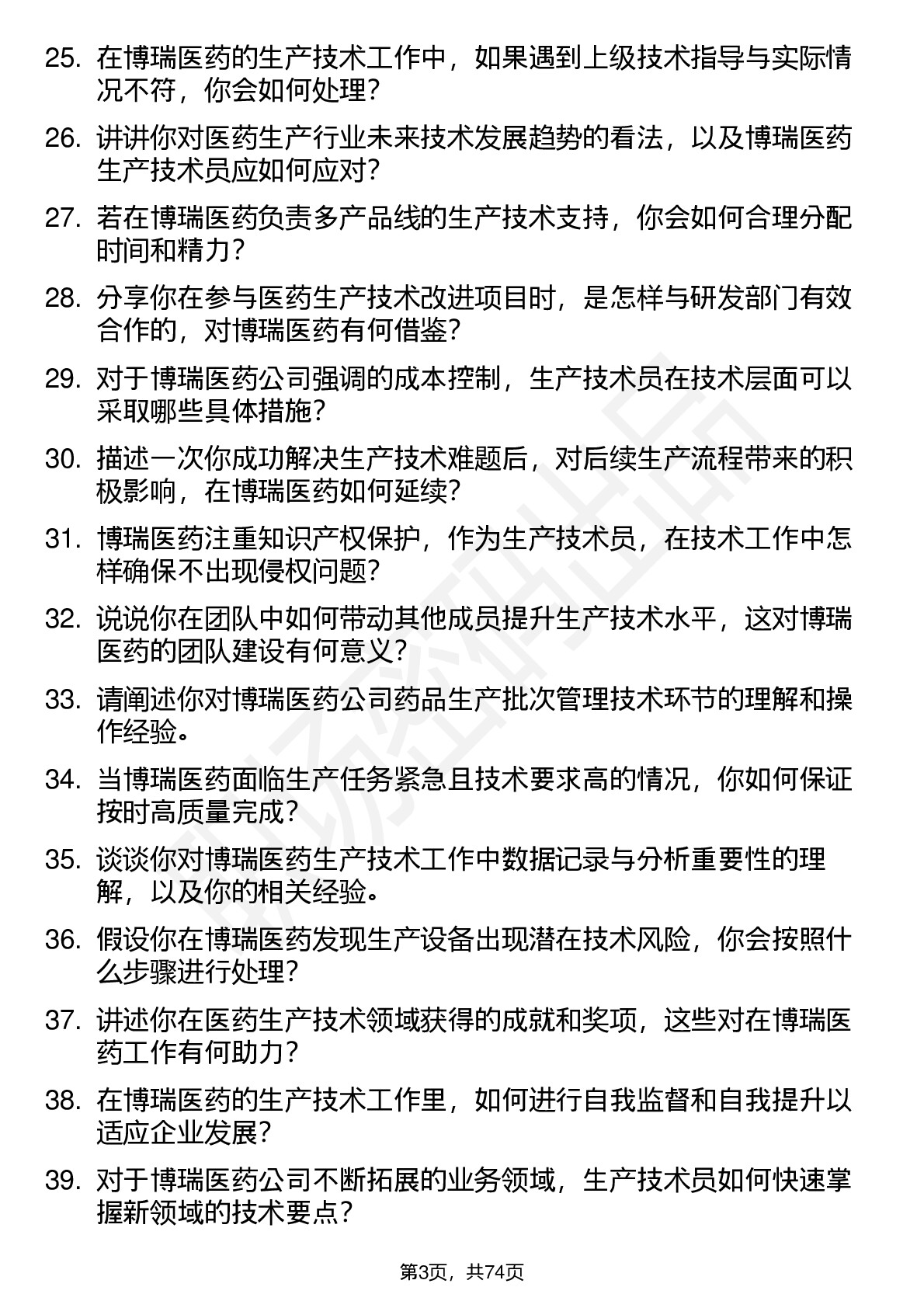 25. 在博瑞医药的生产技术工作中，如果遇到上级技术指导与实际情况不符，你会如何处理？

26. 讲讲你对医药生产行业未来技术发展趋势的看法，以及博瑞医药生产技术员应如何应对？

27. 若在博瑞医药负责多产品线的生产技术支持，你会如何合理分配时间和精力？

28. 分享你在参与医药生产技术改进项目时，是怎样与研发部门有效合作的，对博瑞医药有何借鉴？

29. 对于博瑞医药公司强调的成本控制，生产技术员在技术层面可以采取哪些具体措施？

30. 描述一次你成功解决生产技术难题后，对后续生产流程带来的积极影响，在博瑞医药如何延续？

31. 博瑞医药注重知识产权保护，作为生产技术员，在技术工作中怎样确保不出现侵权问题？

32. 说说你在团队中如何带动其他成员提升生产技术水平，这对博瑞医药的团队建设有何意义？

33. 请阐述你对博瑞医药公司药品生产批次管理技术环节的理解和操作经验。

34. 当博瑞医药面临生产任务紧急且技术要求高的情况，你如何保证按时高质量完成？

35. 谈谈你对博瑞医药生产技术工作中数据记录与分析重要性的理解，以及你的相关经验。

36. 假设你在博瑞医药发现生产设备出现潜在技术风险，你会按照什么步骤进行处理？

37. 讲述你在医药生产技术领域获得的成就和奖项，这些对在博瑞医药工作有何助力？

38. 在博瑞医药的生产技术工作里，如何进行自我监督和自我提升以适应企业发展？

39. 对于博瑞医药公司不断拓展的业务领域，生产技术员如何快速掌握新领域的技术要点？

第3页，共74页